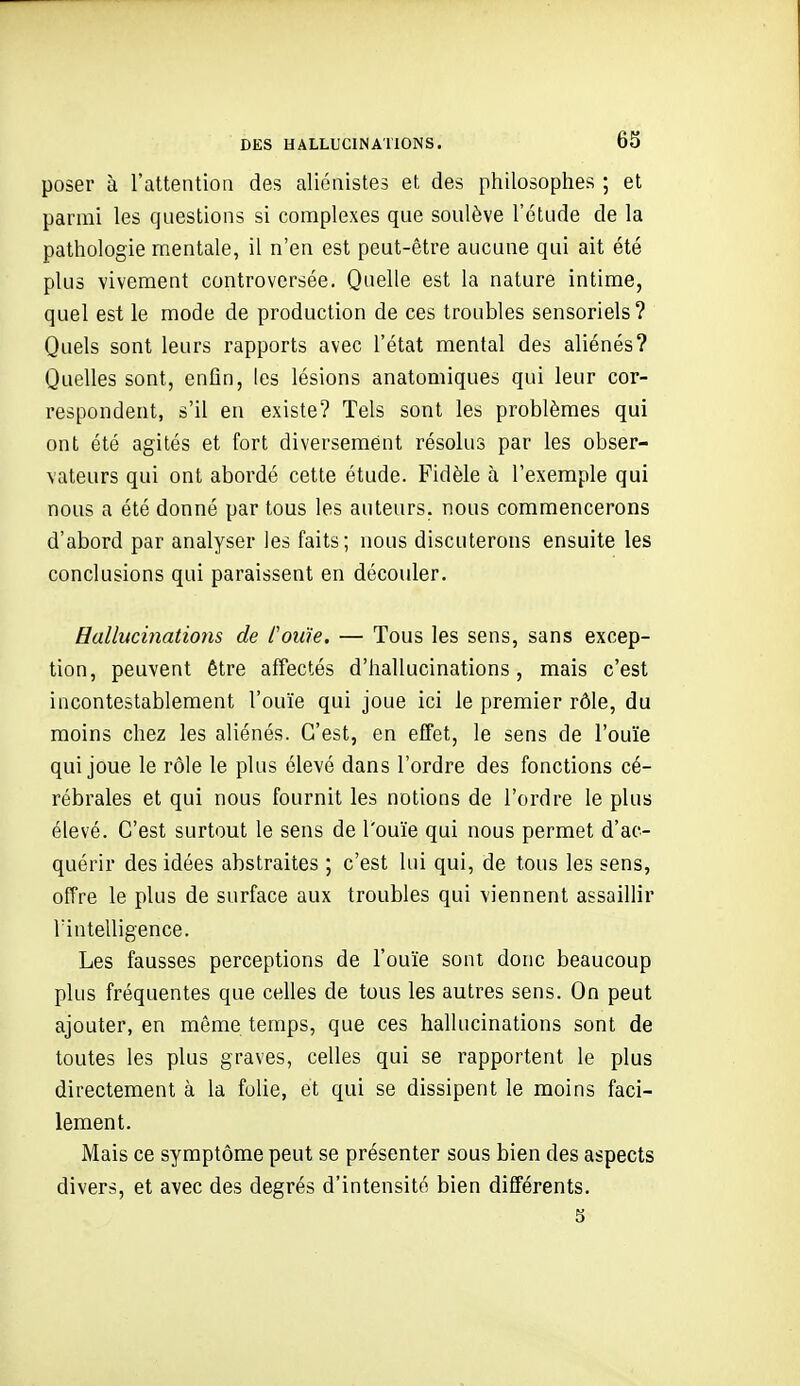 DES HALLUCINATIONS. 65

poser à l'attention des aliénistes et des philosophes ; et parmi les questions si complexes que soulève l'étude de la pathologie mentale, il n'en est peut-être aucune qui ait été plus vivement controversée. Quelle est la nature intime, quel est le mode de production de ces troubles sensoriels ? Quels sont leurs rapports avec l'état mental des aliénés? Quelles sont, enfin, les lésions anatomiques qui leur correspondent, s'il en existe? Tels sont les problèmes qui ont été agités et fort diversement résolus par les observateurs qui ont abordé cette étude. Fidèle à l'exemple qui nous a été donné par tous les auteurs, nous commencerons d'abord par analyser les faits; nous discuterons ensuite les conclusions qui paraissent en découler.

Hallucinations de l'ouïe. — Tous les sens, sans exception, peuvent être affectés d'hallucinations, mais c'est incontestablement l'ouïe qui joue ici le premier rôle, du moins chez les aliénés. C'est, en effet, le sens de l'ouïe qui joue le rôle le plus élevé dans l'ordre des fonctions cérébrales et qui nous fournit les notions de l'ordre le plus élevé. C'est surtout le sens de l'ouïe qui nous permet d'acquérir des idées abstraites ; c'est lui qui, de tous les sens, offre le plus de surface aux troubles qui viennent assaillir l'intelligence.
Les fausses perceptions de l'ouïe sont donc beaucoup plus fréquentes que celles de tous les autres sens. On peut ajouter, en même temps, que ces hallucinations sont de toutes les plus graves, celles qui se rapportent le plus directement à la folie, et qui se dissipent le moins facilement.
Mais ce symptôme peut se présenter sous bien des aspects divers, et avec des degrés d'intensité bien différents.
5